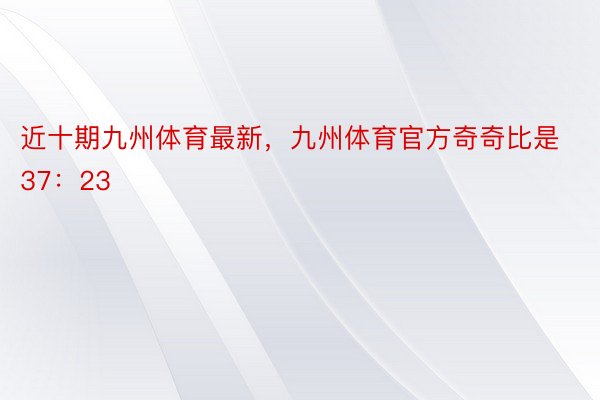 近十期九州体育最新，九州体育官方奇奇比是37：23